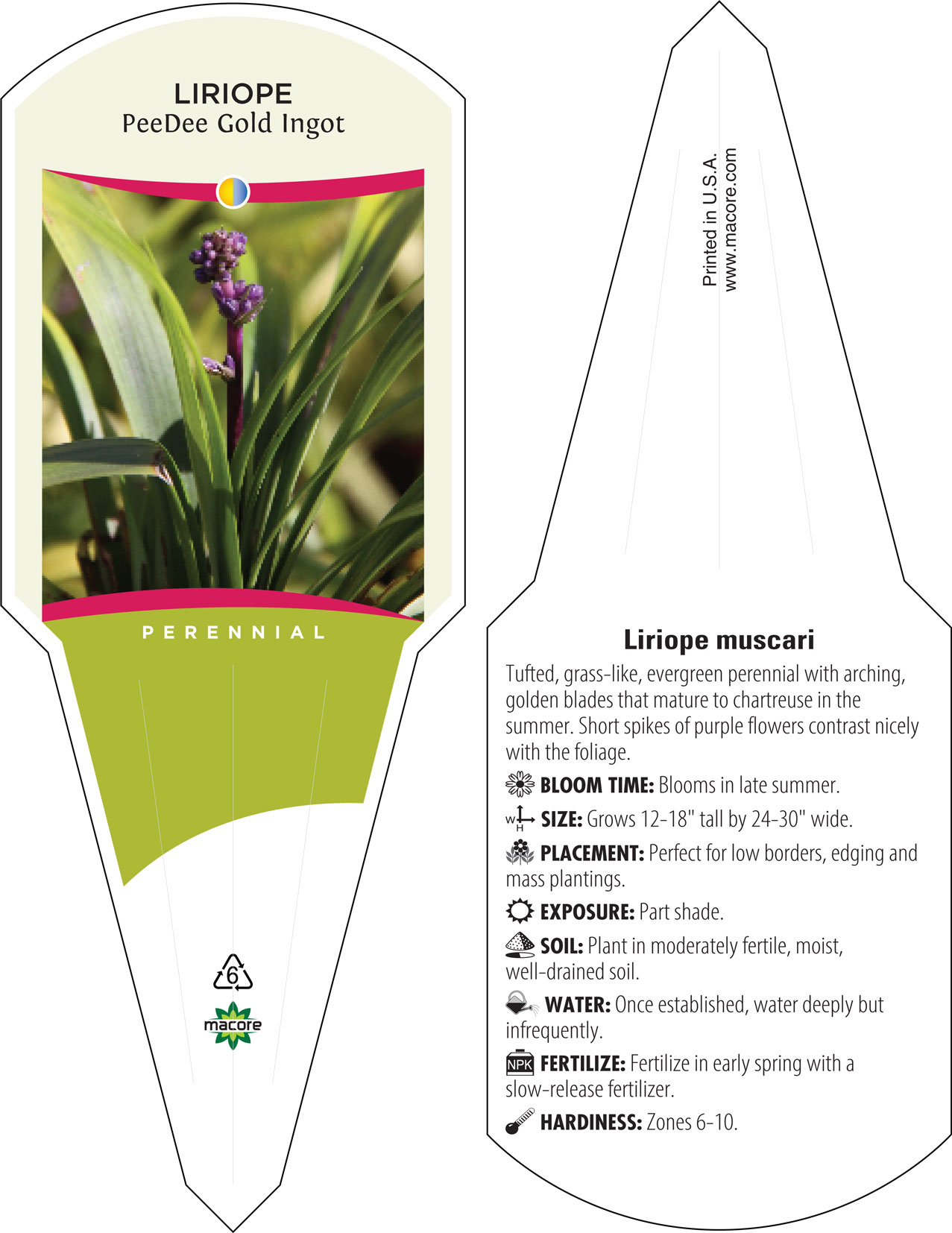 LIRIOPE
PeeDee Gold Ingot

PERENNIAL

6

macore

Printed in U.S.A.
www.macore.com

Liriope muscari

Tufted, grass-like, evergreen perennial with arching, golden blades that mature to chartreuse in the summer. Short spikes of purple flowers contrast nicely with the foliage.

BLOOM TIME: Blooms in late summer.

W H SIZE: Grows 12-18" tall by 24-30" wide.

PLACEMENT: Perfect for low borders, edging and mass plantings.

EXPOSURE: Part shade.

SOIL: Plant in moderately fertile, moist, well-drained soil.

WATER: Once established, water deeply but infrequently.

NPK FERTILIZE: Fertilize in early spring with a slow-release fertilizer.

HARDINESS: Zones 6-10.